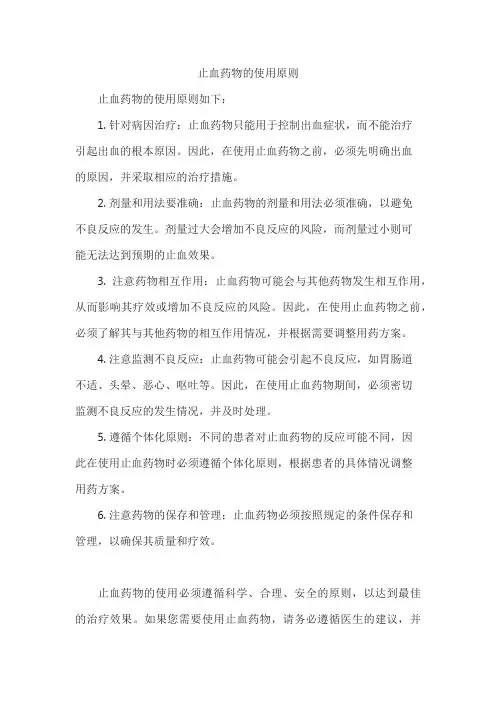 止血药物的使用原则

止血药物的使用原则如下：

1. 针对病因治疗：止血药物只能用于控制出血症状，而不能治疗引起出血的根本原因。因此，在使用止血药物之前，必须先明确出血的原因，并采取相应的治疗措施。

2. 剂量和用法要准确：止血药物的剂量和用法必须准确，以避免不良反应的发生。剂量过大会增加不良反应的风险，而剂量过小则可能无法达到预期的止血效果。

3. 注意药物相互作用：止血药物可能会与其他药物发生相互作用，从而影响其疗效或增加不良反应的风险。因此，在使用止血药物之前，必须了解其与其他药物的相互作用情况，并根据需要调整用药方案。

4. 注意监测不良反应：止血药物可能会引起不良反应，如胃肠道不适、头晕、恶心、呕吐等。因此，在使用止血药物期间，必须密切监测不良反应的发生情况，并及时处理。

5. 遵循个体化原则：不同的患者对止血药物的反应可能不同，因此在使用止血药物时必须遵循个体化原则，根据患者的具体情况调整用药方案。

6. 注意药物的保存和管理：止血药物必须按照规定的条件保存和管理，以确保其质量和疗效。

止血药物的使用必须遵循科学、合理、安全的原则，以达到最佳的治疗效果。如果您需要使用止血药物，请务必遵循医生的建议，并